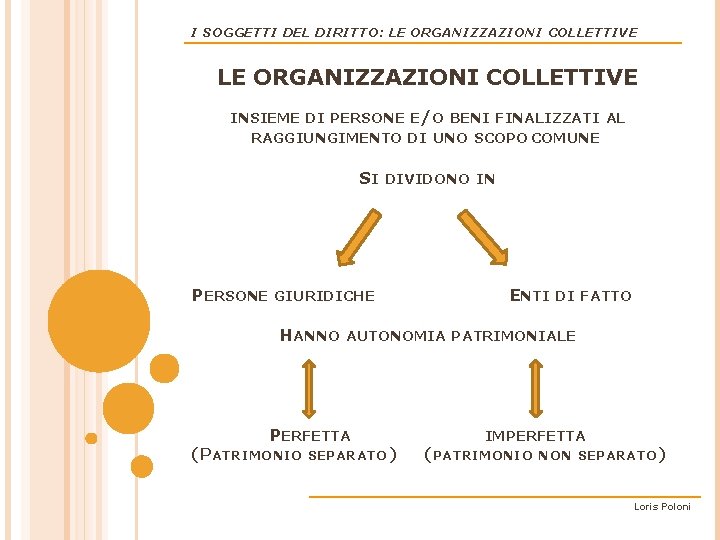 I SOGGETTI DEL DIRITTO: LE ORGANIZZAZIONI COLLETTIVE

LE ORGANIZZAZIONI COLLETTIVE

INSIEME DI PERSONE E/O BENI FINALIZZATI AL RAGGIUNGIMENTO DI UNO SCOPO COMUNE

SI DIVIDONO IN

PERSONE GIURIDICHE

ENTI DI FATTO

HANNO AUTONOMIA PATRIMONIALE

PERFETTA
(PATRIMONIO SEPARATO)

IMPERFETTA
(PATRIMONIO NON SEPARATO)

Loris Poloni